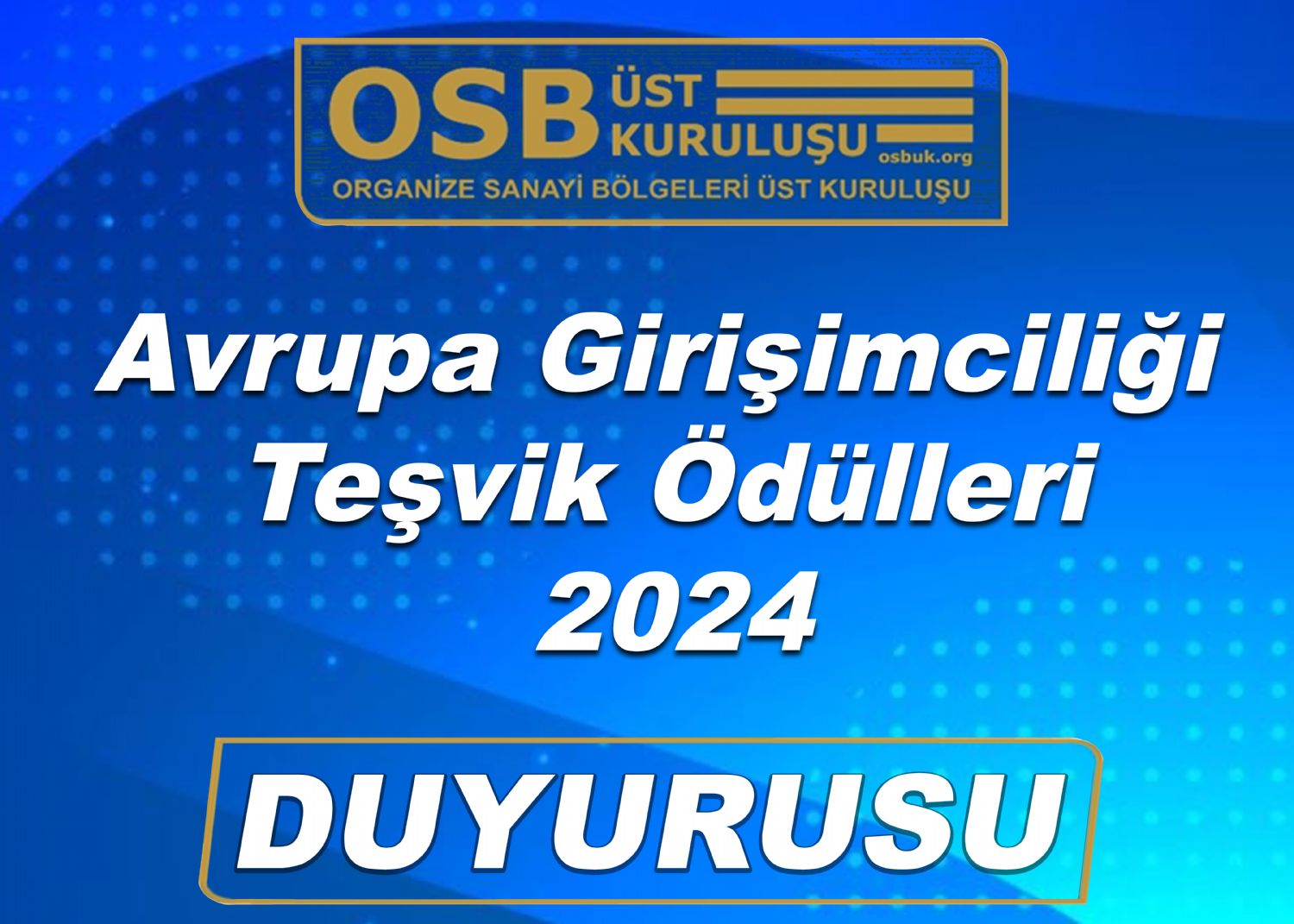 OSB ÜST KURULUŞU
osbuk.org
ORGANİZE SANAYİ BÖLGELERİ ÜST KURULUŞU

Avrupa Girişimciliği Teşvik Ödülleri 2024

DUYURUSU